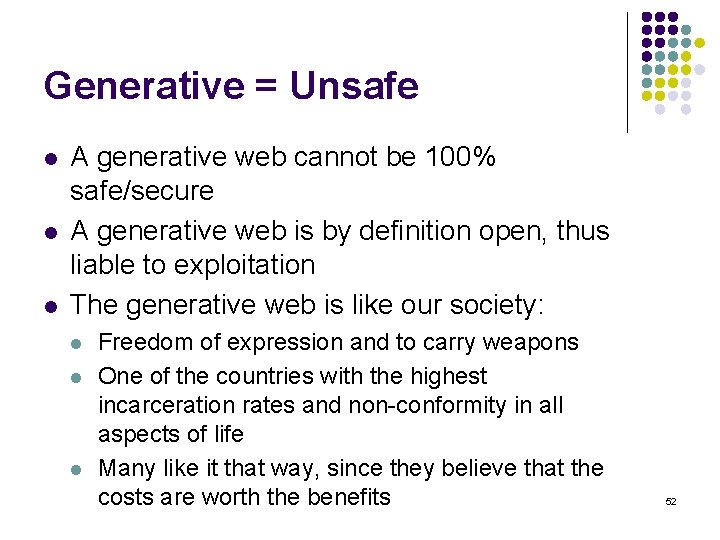 Generative = Unsafe

- A generative web cannot be 100% safe/secure
- A generative web is by definition open, thus liable to exploitation
- The generative web is like our society:
  - Freedom of expression and to carry weapons
  - One of the countries with the highest incarceration rates and non-conformity in all aspects of life
  - Many like it that way, since they believe that the costs are worth the benefits

52